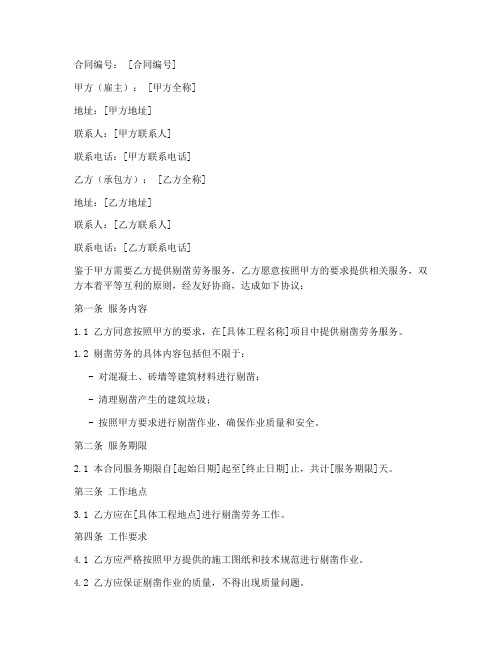 合同编号：［合同编号］

甲方（雇主）：［甲方全称］

地址：[甲方地址]

联系人：[甲方联系人]

联系电话：[甲方联系电话]

乙方（承包方）：［乙方全称］

地址：[乙方地址]

联系人：[乙方联系人]

联系电话：[乙方联系电话]

鉴于甲方需要乙方提供剔凿劳务服务，乙方愿意按照甲方的要求提供相关服务，双方本着平等互利的原则，经友好协商，达成如下协议：

第一条 服务内容

1.1 乙方同意按照甲方的要求，在[具体工程名称]项目中提供剔凿劳务服务。

1.2 剔凿劳务的具体内容包括但不限于：

- 对混凝土、砖墙等建筑材料进行剔凿；

- 清理剔凿产生的建筑垃圾；

- 按照甲方要求进行剔凿作业，确保作业质量和安全。

第二条 服务期限

2.1 本合同服务期限自[起始日期]起至[终止日期]止，共计[服务期限]天。

第三条 工作地点

3.1 乙方应在[具体工程地点]进行剔凿劳务工作。

第四条 工作要求

4.1 乙方应严格按照甲方提供的施工图纸和技术规范进行剔凿作业。

4.2 乙方应保证剔凿作业的质量，不得出现质量问题。